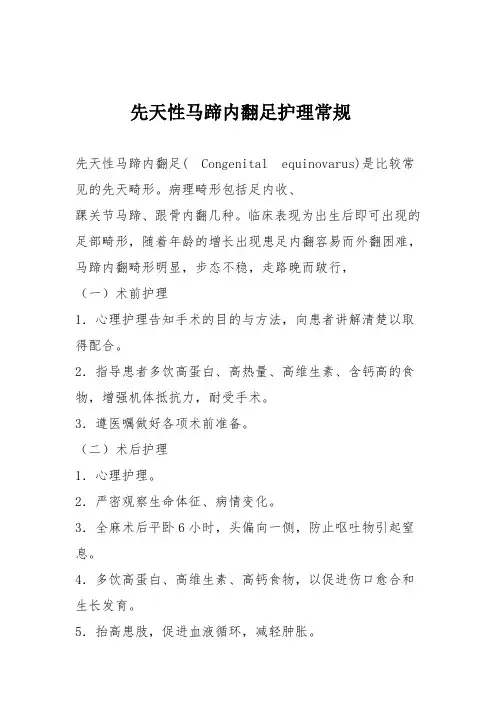 先天性马蹄内翻足护理常规

先天性马蹄内翻足( Congenital equinovarus)是比较常见的先天畸形。病理畸形包括足内收、

踝关节马蹄、跟骨内翻几种。临床表现为出生后即可出现的足部畸形，随着年龄的增长出现患足内翻容易而外翻困难，马蹄内翻畸形明显，步态不稳，走路晚而跛行，

（一）术前护理

1. 心理护理告知手术的目的与方法，向患者讲解清楚以取得配合。

2. 指导患者多饮高蛋白、高热量、高维生素、含钙高的食物，增强机体抵抗力，耐受手术。

3. 遵医嘱做好各项术前准备。

（二）术后护理

1. 心理护理。

2. 严密观察生命体征、病情变化。

3. 全麻术后平卧 6 小时，头偏向一侧，防止呕吐物引起窒息。

4. 多饮高蛋白、高维生素、高钙食物，以促进伤口愈合和生长发育。

5. 抬高患肢，促进血液循环，减轻肿胀。